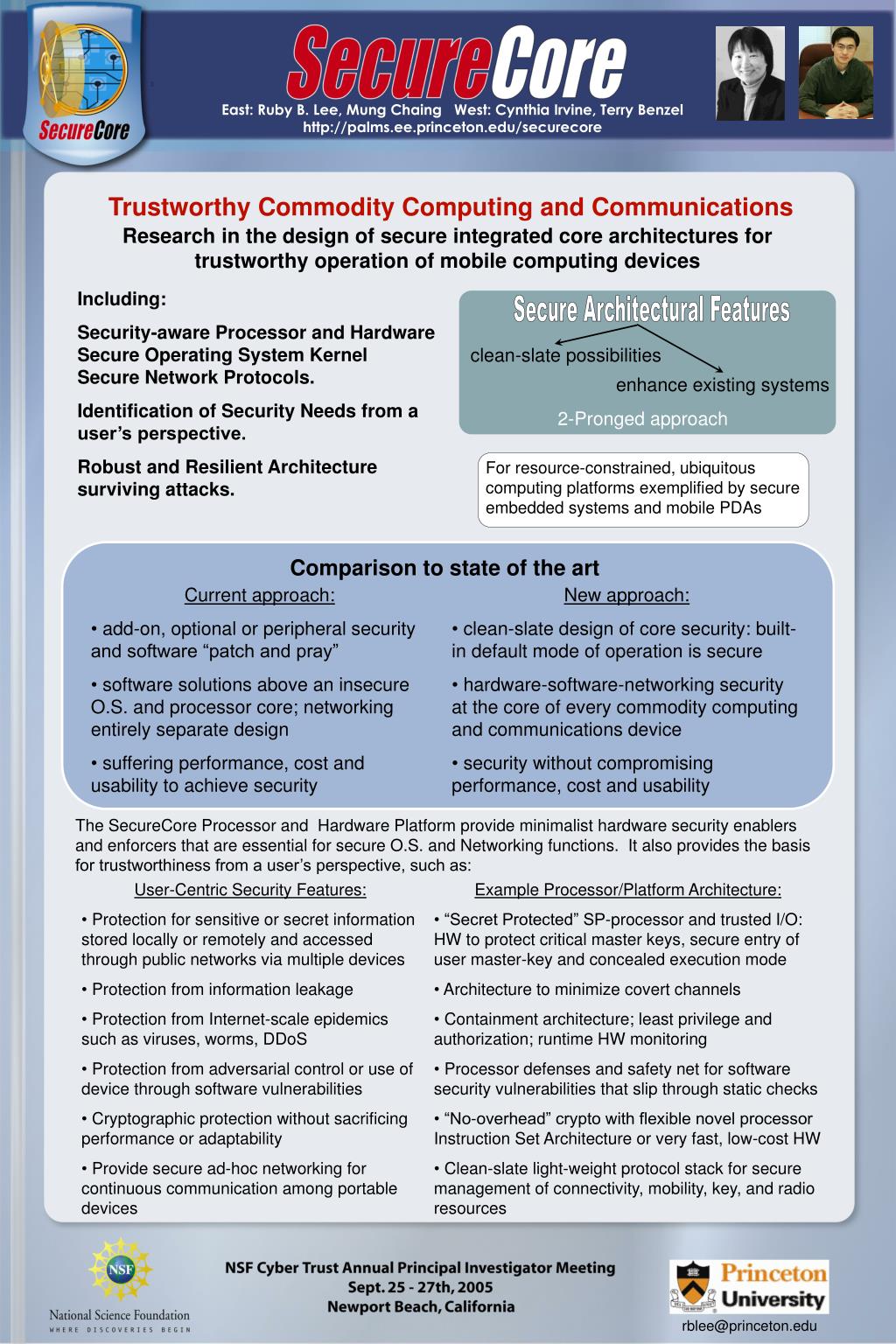 SecureCore

SecureCore
East: Ruby B. Lee, Mung Chaing West: Cynthia Irvine, Terry Benzel
http://palms.ee.princeton.edu/securecore

Trustworthy Commodity Computing and Communications
Research in the design of secure integrated core architectures for trustworthy operation of mobile computing devices

Including:

Security-aware Processor and Hardware
Secure Operating System Kernel
Secure Network Protocols.

Identification of Security Needs from a user's perspective.

Robust and Resilient Architecture surviving attacks.

Secure Architectural Features
clean-slate possibilities
enhance existing systems
2-Pronged approach

For resource-constrained, ubiquitous computing platforms exemplified by secure embedded systems and mobile PDAs

Comparison to state of the art

Current approach:

• add-on, optional or peripheral security and software "patch and pray"

• software solutions above an insecure O.S. and processor core; networking entirely separate design

• suffering performance, cost and usability to achieve security

New approach:

• clean-slate design of core security: built-in default mode of operation is secure

• hardware-software-networking security at the core of every commodity computing and communications device

• security without compromising performance, cost and usability

The SecureCore Processor and Hardware Platform provide minimalist hardware security enablers and enforcers that are essential for secure O.S. and Networking functions. It also provides the basis for trustworthiness from a user's perspective, such as:

User-Centric Security Features:

• Protection for sensitive or secret information stored locally or remotely and accessed through public networks via multiple devices

• Protection from information leakage

• Protection from Internet-scale epidemics such as viruses, worms, DDoS

• Protection from adversarial control or use of device through software vulnerabilities

• Cryptographic protection without sacrificing performance or adaptability

• Provide secure ad-hoc networking for continuous communication among portable devices

Example Processor/Platform Architecture:

• "Secret Protected" SP-processor and trusted I/O: HW to protect critical master keys, secure entry of user master-key and concealed execution mode

• Architecture to minimize covert channels

• Containment architecture; least privilege and authorization; runtime HW monitoring

• Processor defenses and safety net for software security vulnerabilities that slip through static checks

• "No-overhead" crypto with flexible novel processor Instruction Set Architecture or very fast, low-cost HW

• Clean-slate light-weight protocol stack for secure management of connectivity, mobility, key, and radio resources

NSF
National Science Foundation
WHERE DISCOVERIES BEGIN

NSF Cyber Trust Annual Principal Investigator Meeting
Sept. 25 - 27th, 2005
Newport Beach, California

Princeton University
rblee@princeton.edu